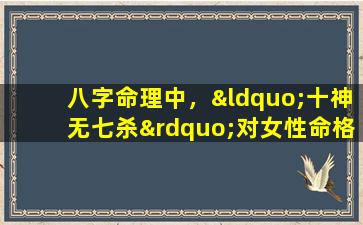 八字命理中，&ldquo;十神无七杀&rdquo;对女性命格